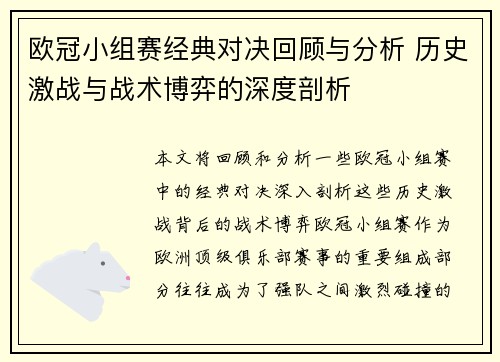 欧冠小组赛经典对决回顾与分析 历史激战与战术博弈的深度剖析

本文将回顾和分析一些欧冠小组赛中的经典对决深入剖析这些历史激战背后的战术博弈欧冠小组赛作为欧洲顶级俱乐部赛事的重要组成部分往往成为了强队之间激烈碰撞的